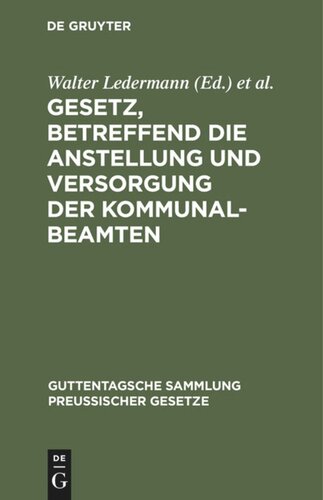 DE GRUYTER

Walter Ledermann (Ed.) et al.

GESETZ, BETREFFEND DIE ANSTELLUNG UND VERSORGUNG DER KOMMUNAL-BEAMTEN

GUTTENTAGSCHE SAMMLUNG PREUSSISCHER GESETZE

DE G